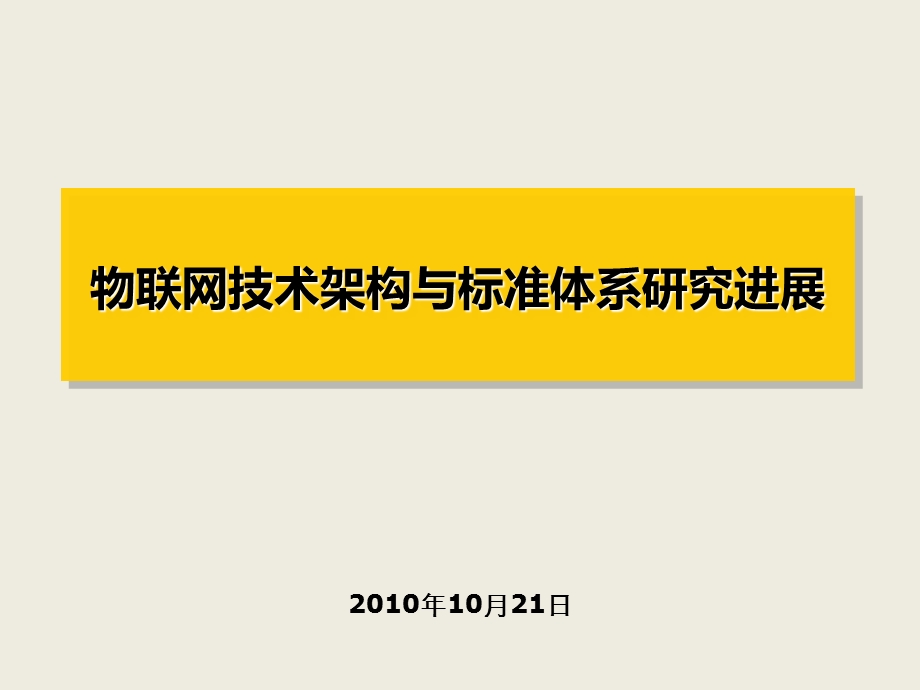 物联网技术架构与标准体系研究进展

2010年10月21日